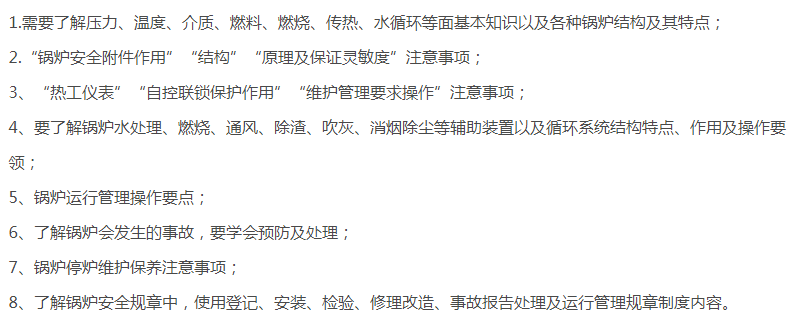 1.需要了解压力、温度、介质、燃料、燃烧、传热、水循环等面基本知识以及各种锅炉结构及其特点；

2.“锅炉安全附件作用”“结构”“原理及保证灵敏度”注意事项；

3、“热工仪表”“自控联锁保护作用”“维护管理要求操作”注意事项；

4、要了解锅炉水处理、燃烧、通风、除渣、吹灰、消烟除尘等辅助装置以及循环系统结构特点、作用及操作要领；

5、锅炉运行管理操作要点；

6、了解锅炉会发生的事故，要学会预防及处理；

7、锅炉停炉维护保养注意事项；

8、了解锅炉安全规章中，使用登记、安装、检验、修理改造、事故报告处理及运行管理规章制度内容。